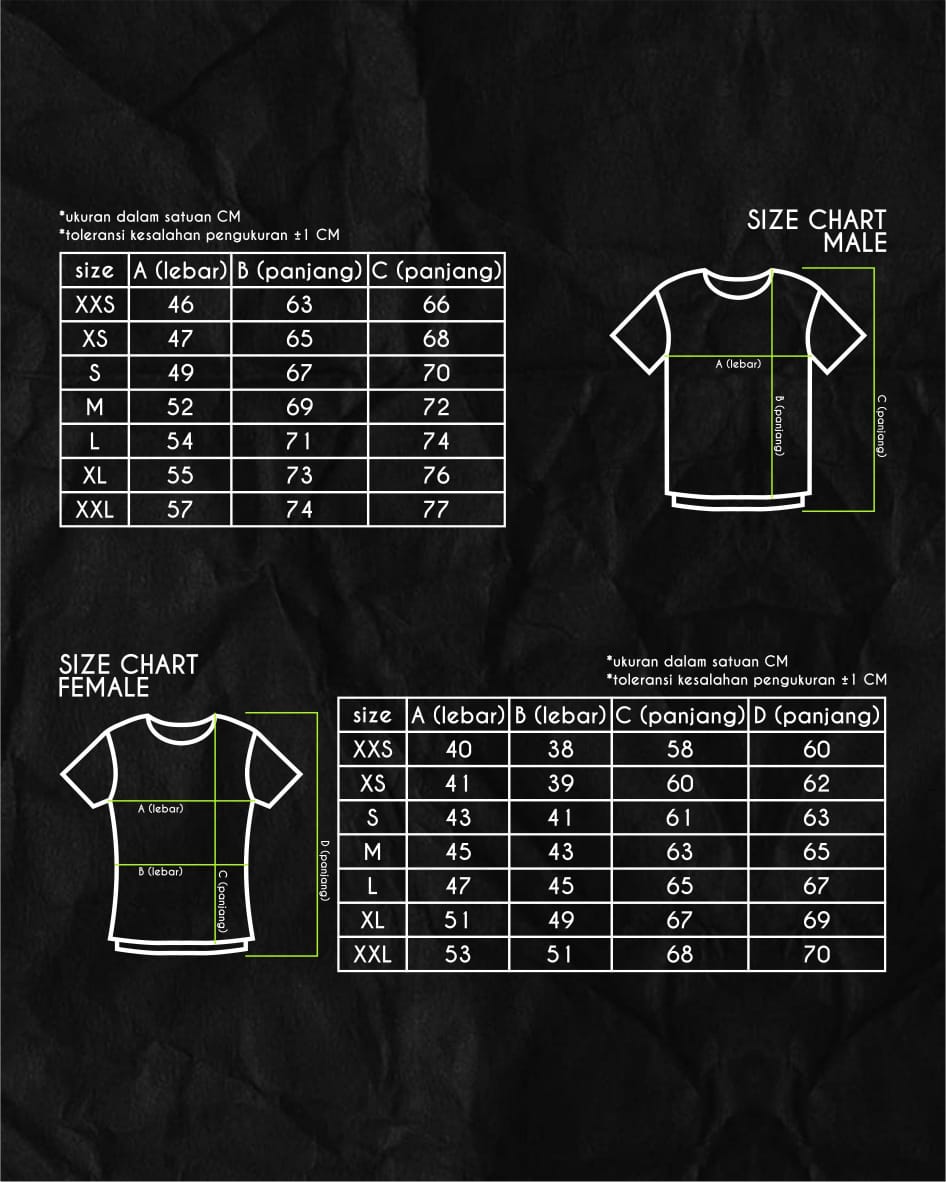 *ukuran dalam satuan CM
*toleransi kesalahan pengukuran ±1 CM

| size | A (lebar) | B (panjang) | C (panjang) |
|---|---|---|---|
| XXS | 46 | 63 | 66 |
| XS | 47 | 65 | 68 |
| S | 49 | 67 | 70 |
| M | 52 | 69 | 72 |
| L | 54 | 71 | 74 |
| XL | 55 | 73 | 76 |
| XXL | 57 | 74 | 77 |

SIZE CHART
MALE

A (lebar)
B (panjang)
C (panjang)

SIZE CHART
FEMALE

A (lebar)
B (lebar)
C (panjang)
D (panjang)

*ukuran dalam satuan CM
*toleransi kesalahan pengukuran ±1 CM

| size | A (lebar) | B (lebar) | C (panjang) | D (panjang) |
|---|---|---|---|---|
| XXS | 40 | 38 | 58 | 60 |
| XS | 41 | 39 | 60 | 62 |
| S | 43 | 41 | 61 | 63 |
| M | 45 | 43 | 63 | 65 |
| L | 47 | 45 | 65 | 67 |
| XL | 51 | 49 | 67 | 69 |
| XXL | 53 | 51 | 68 | 70 |